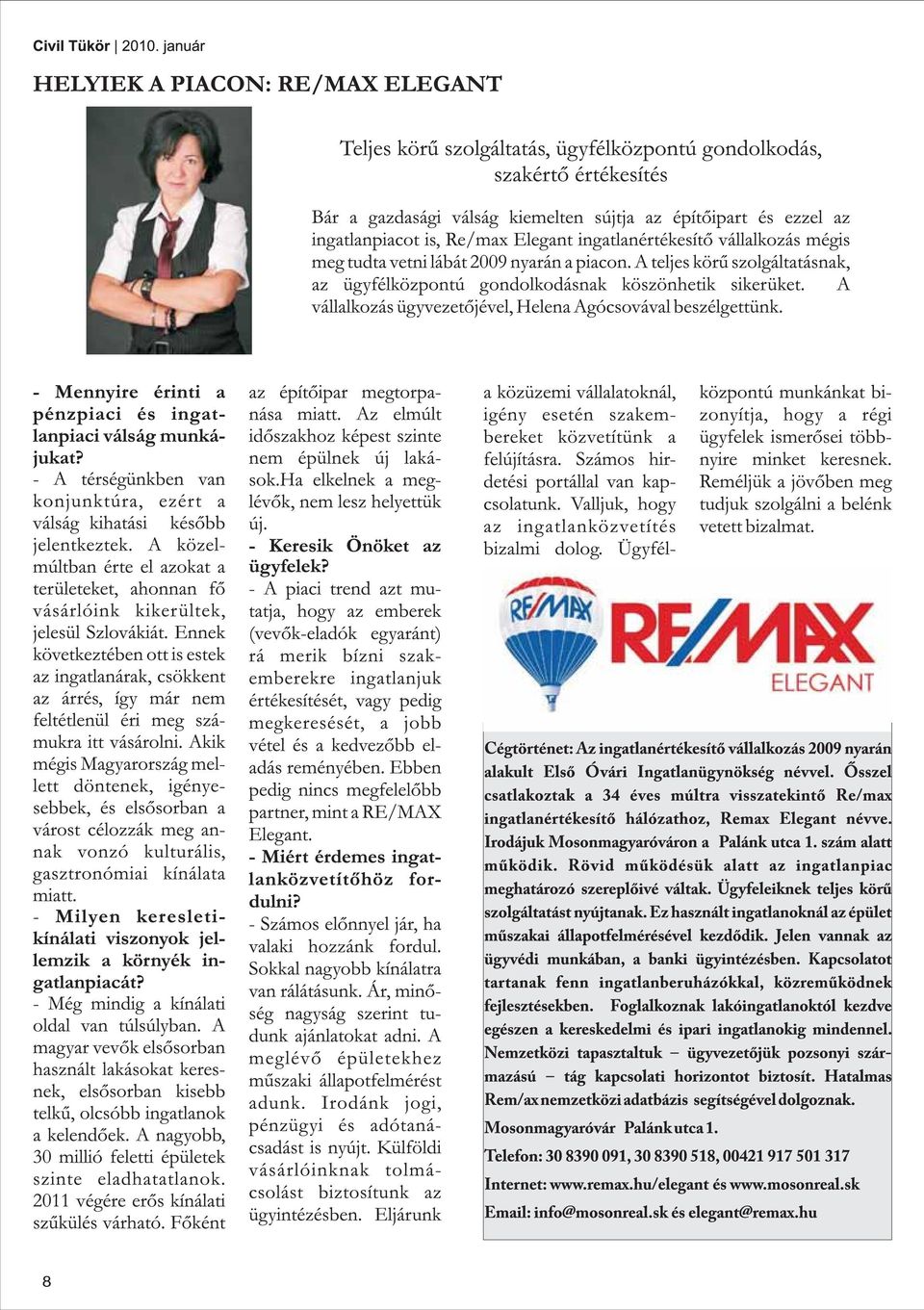 Civil Tükör | 2010. január

HELYIEK A PIACON: RE/MAX ELEGANT

Teljes körű szolgáltatás, ügyfélközpontú gondolkodás, szakértő értékesítés

Bár a gazdasági válság kiemelten sújtja az építőipart és ezzel az ingatlanpiacot is, Re/max Elegant ingatlanértékesítő vállalkozás mégis meg tudta vetni lábát 2009 nyarán a piacon. A teljes körű szolgáltatásnak, az ügyfélközpontú gondolkodásnak köszönhetik sikerüket. A vállalkozás ügyvezetőjével, Helena Agócsovával beszélgettünk.

- Mennyire érinti a pénzpiaci és ingatlanpiaci válság munkájukat?
- A térségünkben van konjunktúra, ezért a válság kihatási később jelentkeztek. A közelmúltban érte el azokat a területeket, ahonnan fő vásárlóink kikerültek, jelesül Szlovákiát. Ennek következtében ott is estek az ingatlanárak, csökkent az árrés, így már nem feltétlenül éri meg számukra itt vásárolni. Akik mégis Magyarország mellett döntenek, igényesebbek, és elsősorban a várost célozzák meg annak vonzó kulturális, gasztronómiai kínálata miatt.
- Milyen keresleti-kínálati viszonyok jellemzik a környék ingatlanpiacát?
- Még mindig a kínálati oldal van túlsúlyban. A magyar vevők elsősorban használt lakásokat keresnek, elsősorban kisebb telkű, olcsóbb ingatlanok a kelendőek. A nagyobb, 30 millió feletti épületek szinte eladhatatlanok. 2011 végére erős kínálati szűkülés várható. Főként az építőipar megtorpanása miatt. Az elmúlt időszakhoz képest szinte nem épülnek új lakások.Ha elkelnek a meglévők, nem lesz helyettük új.
- Keresik Önöket az ügyfelek?
- A piaci trend azt mutatja, hogy az emberek (vevők-eladók egyaránt) rá merik bízni szakemberekre ingatlanjuk értékesítését, vagy pedig megkeresését, a jobb vétel és a kedvezőbb eladás reményében. Ebben pedig nincs megfelelőbb partner, mint a RE/MAX Elegant.
- Miért érdemes ingatlanközvetítőhöz fordulni?
- Számos előnnyel jár, ha valaki hozzánk fordul. Sokkal nagyobb kínálatra van rálátásunk. Ár, minőség nagyság szerint tudunk ajánlatokat adni. A meglévő épületekhez műszaki állapotfelmérést adunk. Irodánk jogi, pénzügyi és adótanácsadást is nyújt. Külföldi vásárlóinknak tolmácsolást biztosítunk az ügyintézésben. Eljárunk a közüzemi vállalatoknál, igény esetén szakembereket közvetítünk a felújításra. Számos hirdetési portállal van kapcsolatunk. Valljuk, hogy az ingatlanközvetítés bizalmi dolog. Ügyfélközpontú munkánkat bizonyítja, hogy a régi ügyfelek ismerősei többnyire minket keresnek. Reméljük a jövőben meg tudjuk szolgálni a belénk vetett bizalmat.

RE/MAX RE/MAX ELEGANT

Cégtörténet: Az ingatlanértékesítő vállalkozás 2009 nyarán alakult Első Óvári Ingatlanügynökség névvel. Ősszel csatlakoztak a 34 éves múltra visszatekintő Re/max ingatlanértékesítő hálózathoz, Remax Elegant névve. Irodájuk Mosonmagyaróváron a Palánk utca 1. szám alatt működik. Rövid működésük alatt az ingatlanpiac meghatározó szereplőivé váltak. Ügyfeleiknek teljes körű szolgáltatást nyújtanak. Ez használt ingatlanoknál az épület műszakai állapotfelmérésével kezdődik. Jelen vannak az ügyvédi munkában, a banki ügyintézésben. Kapcsolatot tartanak fenn ingatlanberuházókkal, közreműködnek fejlesztésekben. Foglalkoznak lakóingatlanoktól kezdve egészen a kereskedelmi és ipari ingatlanokig mindennel. Nemzetközi tapasztaltuk – ügyvezetőjük pozsonyi származású – tág kapcsolati horizontot biztosít. Hatalmas Rem/ax nemzetközi adatbázis segítségével dolgoznak.
Mosonmagyaróvár Palánk utca 1.
Telefon: 30 8390 091, 30 8390 518, 00421 917 501 317
Internet: www.remax.hu/elegant és www.mosonreal.sk
Email: info@mosonreal.sk és elegant@remax.hu

8